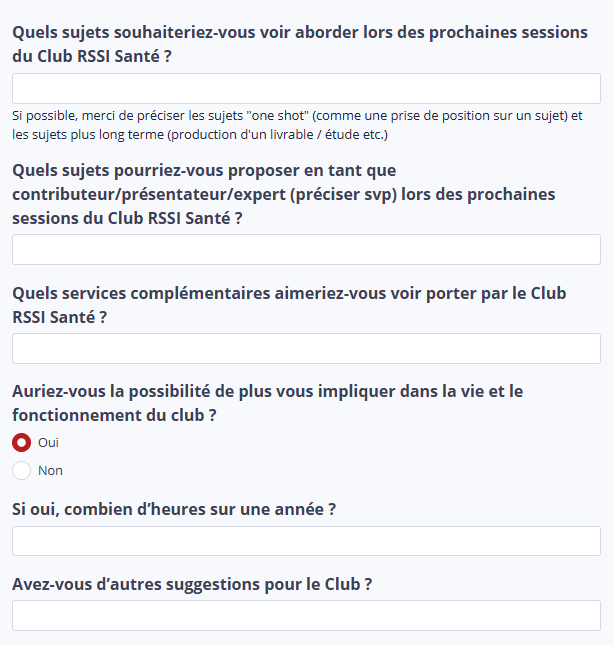 Quels sujets souhaiteriez-vous voir aborder lors des prochaines sessions du Club RSSI Santé ?

Si possible, merci de préciser les sujets "one shot" (comme une prise de position sur un sujet) et les sujets plus long terme (production d'un livrable / étude etc.)

Quels sujets pourriez-vous proposer en tant que contributeur/présentateur/expert (préciser svp) lors des prochaines sessions du Club RSSI Santé ?

Quels services complémentaires aimeriez-vous voir porter par le Club RSSI Santé ?

Auriez-vous la possibilité de plus vous impliquer dans la vie et le fonctionnement du club ?

Oui

Non

Si oui, combien d’heures sur une année ?

Avez-vous d’autres suggestions pour le Club ?